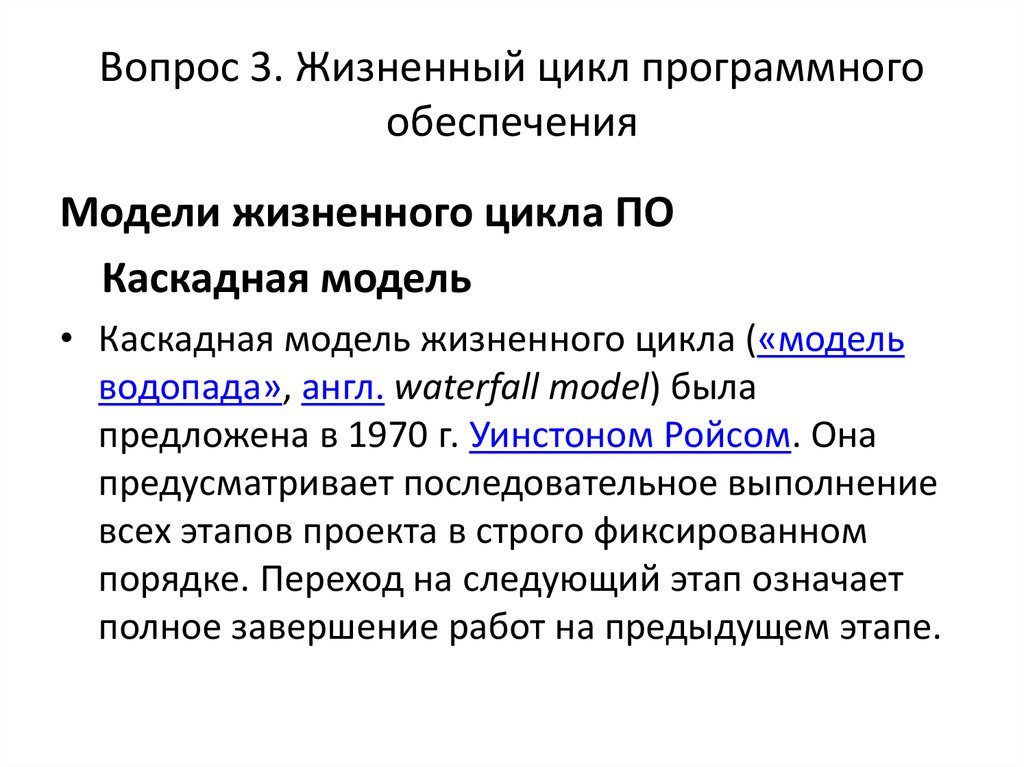 Вопрос 3. Жизненный цикл программного обеспечения

Модели жизненного цикла ПО

Каскадная модель

• Каскадная модель жизненного цикла («модель водопада», англ. waterfall model) была предложена в 1970 г. Уинстоном Ройсом. Она предусматривает последовательное выполнение всех этапов проекта в строго фиксированном порядке. Переход на следующий этап означает полное завершение работ на предыдущем этапе.